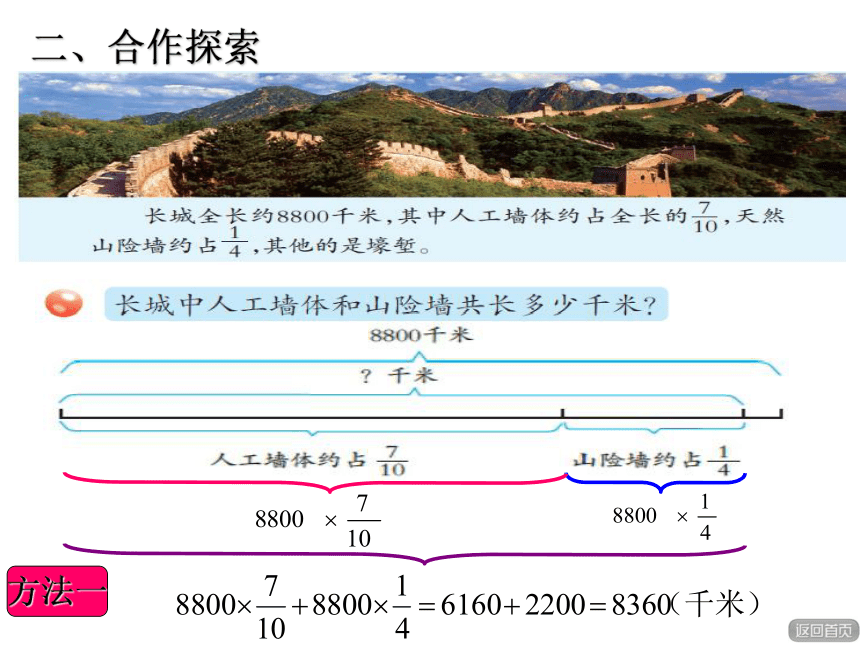 二、合作探索

长城全长约8800千米，其中人工墙体约占全长的$\frac{7}{10}$，天然山险墙约占$\frac{1}{4}$，其他的是壕堑。

长城中人工墙体和山险墙共长多少千米？

8800千米

？千米

人工墙体约占$\frac{7}{10}$

山险墙约占$\frac{1}{4}$

$8800 \times \frac{7}{10}$

$8800 \times \frac{1}{4}$

方法一

$8800\times\frac{7}{10}+8800\times\frac{1}{4}=6160+2200=8360$（千米）

返回首页